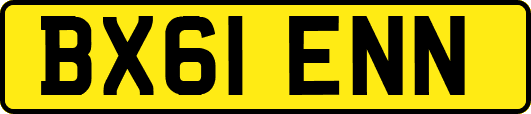 BX61 ENN